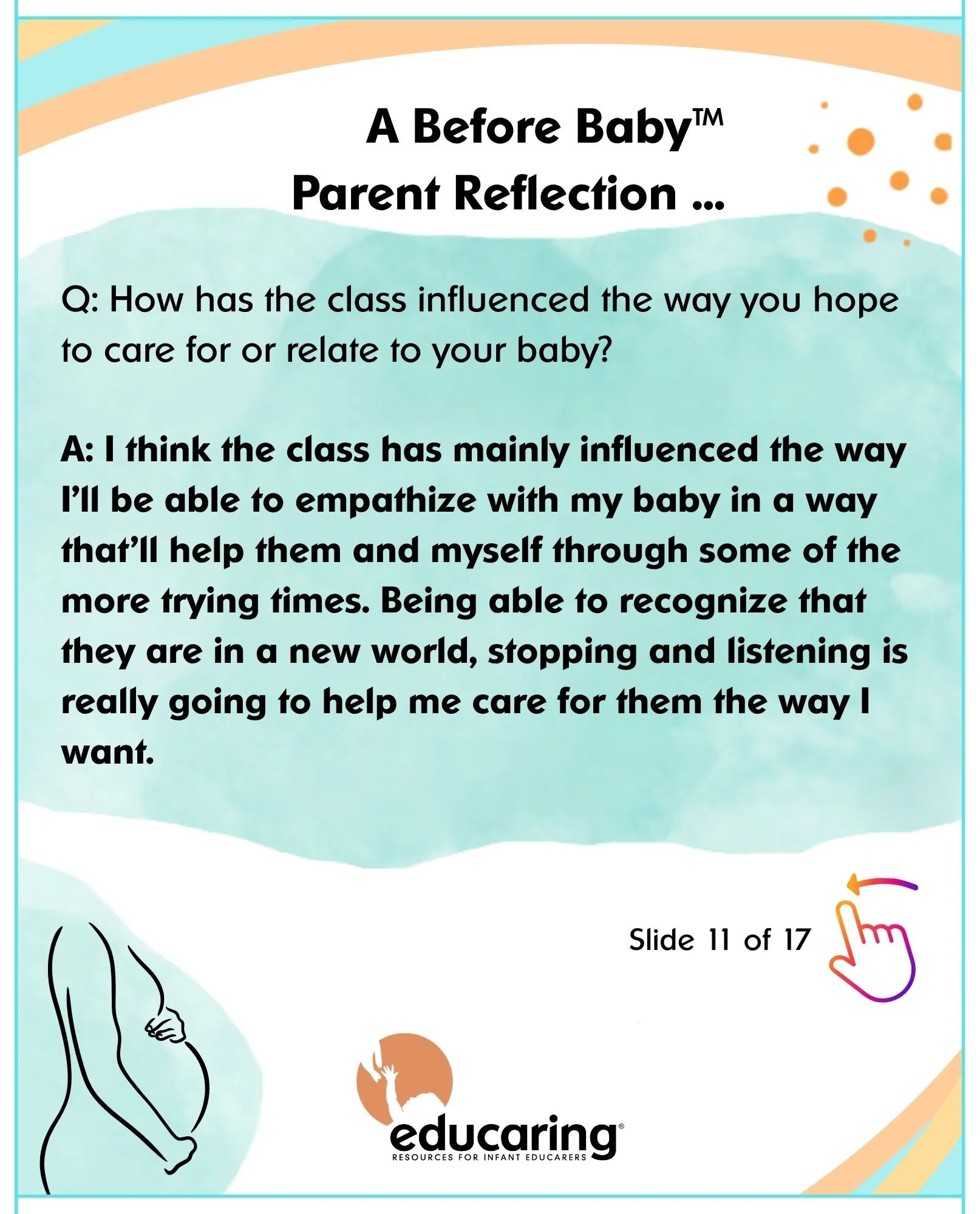 A Before Baby™
Parent Reflection ...

Q: How has the class influenced the way you hope to care for or relate to your baby?

A: I think the class has mainly influenced the way I'll be able to empathize with my baby in a way that'll help them and myself through some of the more trying times. Being able to recognize that they are in a new world, stopping and listening is really going to help me care for them the way I want.

Slide 11 of 17

educaring®
RESOURCES FOR INFANT EDUCARERS